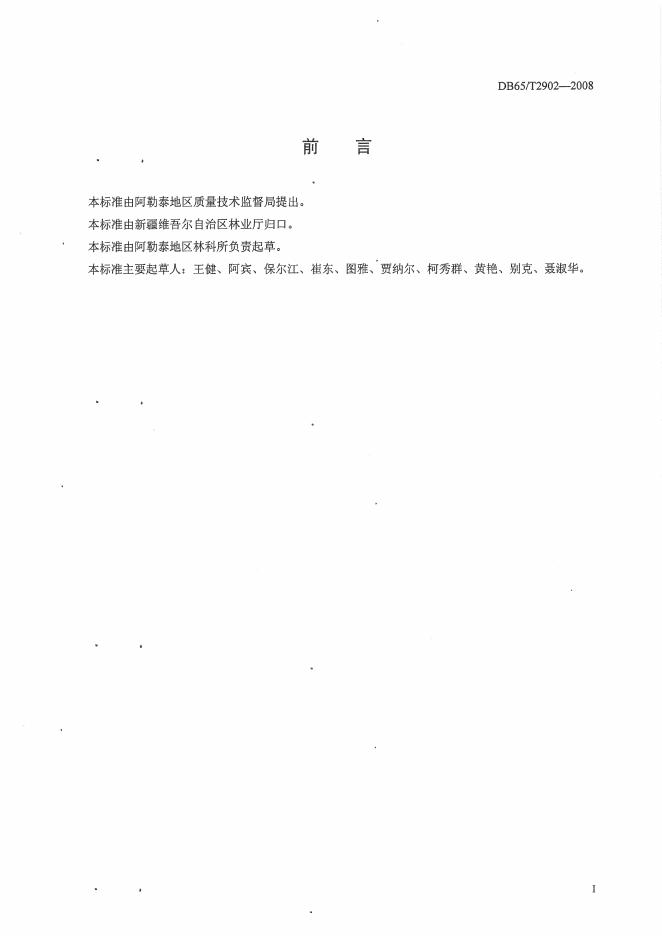 DB65/T2902—2008

前　言

本标准由阿勒泰地区质量技术监督局提出。

本标准由新疆维吾尔自治区林业厅归口。

本标准由阿勒泰地区林科所负责起草。

本标准主要起草人：王健、阿宾、保尔江、崔东、图雅、贾纳尔、柯秀群、黄艳、别克、聂淑华。

I